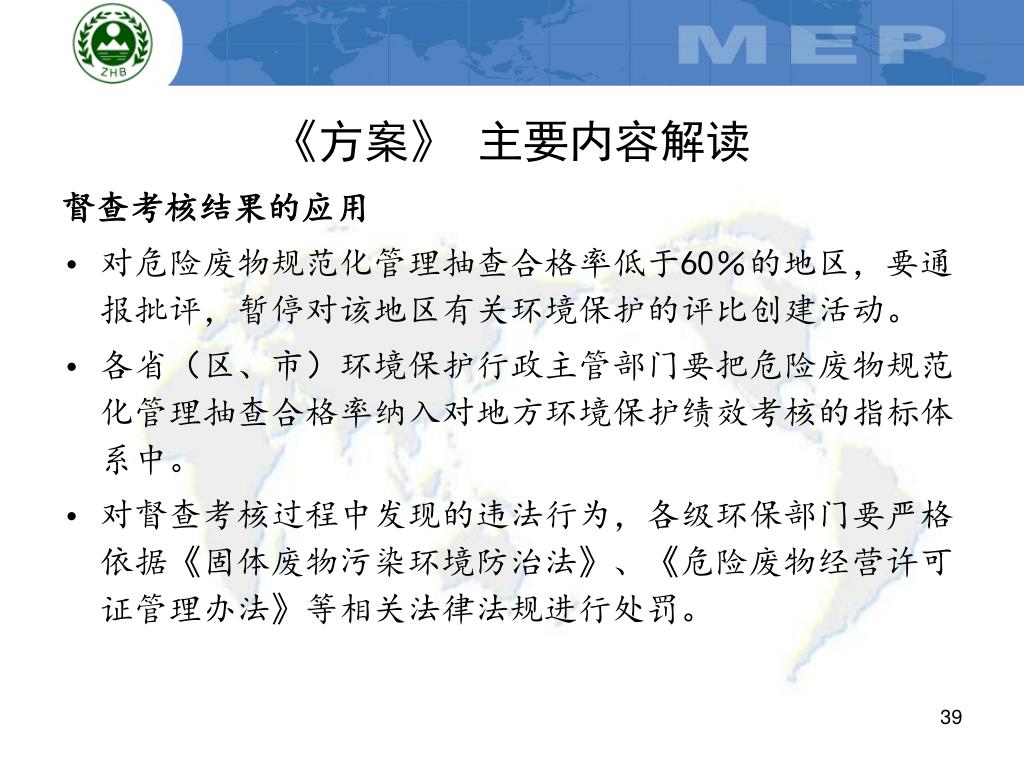 ZHB

MEP

《方案》 主要内容解读

督查考核结果的应用

• 对危险废物规范化管理抽查合格率低于60%的地区，要通报批评，暂停对该地区有关环境保护的评比创建活动。

• 各省（区、市）环境保护行政主管部门要把危险废物规范化管理抽查合格率纳入对地方环境保护绩效考核的指标体系中。

• 对督查考核过程中发现的违法行为，各级环保部门要严格依据《固体废物污染环境防治法》、《危险废物经营许可证管理办法》等相关法律法规进行处罚。

39